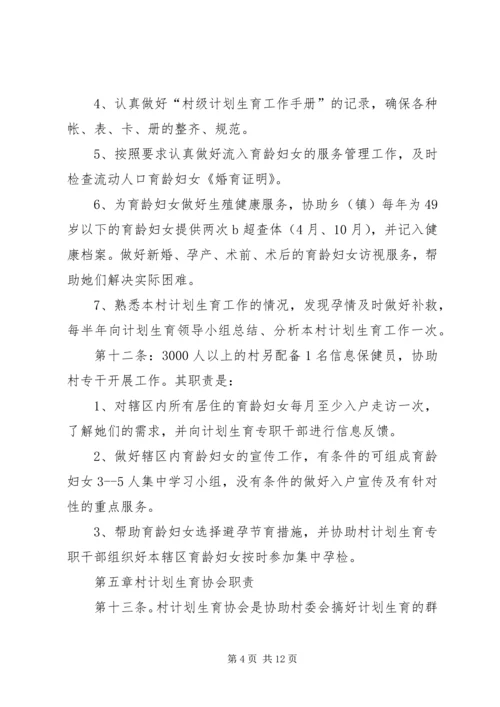 4、认真做好“村级计划生育工作手册”的记录，确保各种帐、表、卡、册的整齐、规范。

5、按照要求认真做好流入育龄妇女的服务管理工作，及时检查流动人口育龄妇女《婚育证明》。

6、为育龄妇女做好生殖健康服务，协助乡（镇）每年为49岁以下的育龄妇女提供两次b超查体（4月、10月），并记入健康档案。做好新婚、孕产、术前、术后的育龄妇女访视服务，帮助她们解决实际困难。

7、熟悉本村计划生育工作的情况，发现孕情及时做好补救，每半年向计划生育领导小组总结、分析本村计划生育工作一次。

第十二条：3000人以上的村另配备1名信息保健员，协助村专干开展工作。其职责是：

1、对辖区内所有居住的育龄妇女每月至少入户走访一次，了解她们的需求，并向计划生育专职干部进行信息反馈。

2、做好辖区内育龄妇女的宣传工作，有条件的可组成育龄妇女3--5人集中学习小组，没有条件的做好入户宣传及有针对性的重点服务。

3、帮助育龄妇女选择避孕节育措施，并协助村计划生育专职干部组织好本辖区育龄妇女按时参加集中孕检。

第五章村计划生育协会职责

第十三条。村计划生育协会是协助村委会搞好计划生育的群

第4页 共12页